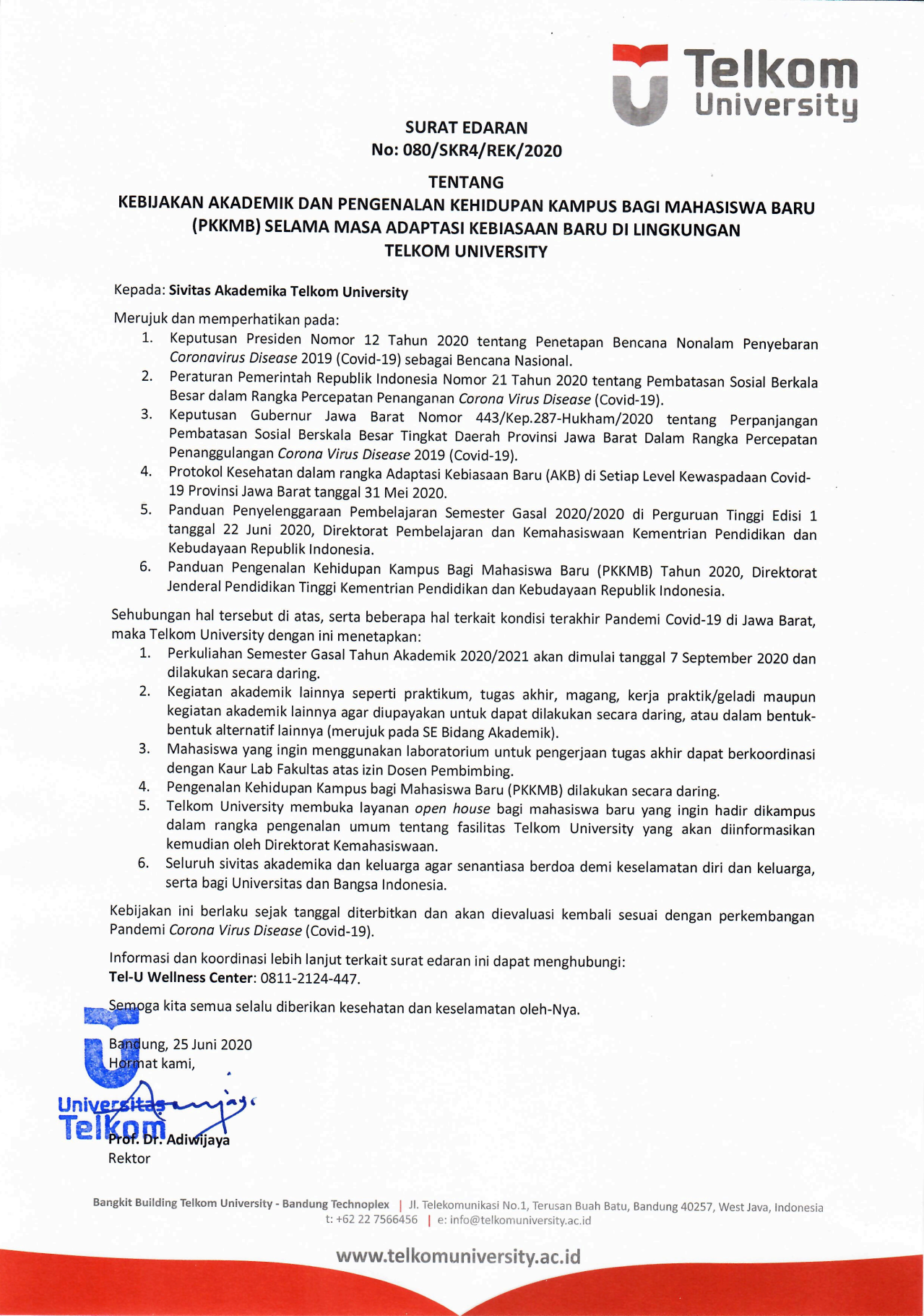 Telkom
University

SURAT EDARAN
No: 080/SKR4/REK/2020

TENTANG
KEBIJAKAN AKADEMIK DAN PENGENALAN KEHIDUPAN KAMPUS BAGI MAHASISWA BARU (PKKMB) SELAMA MASA ADAPTASI KEBIASAAN BARU DI LINGKUNGAN TELKOM UNIVERSITY

Kepada: Sivitas Akademika Telkom University

Merujuk dan memperhatikan pada:
1. Keputusan Presiden Nomor 12 Tahun 2020 tentang Penetapan Bencana Nonalam Penyebaran Coronavirus Disease 2019 (Covid-19) sebagai Bencana Nasional.
2. Peraturan Pemerintah Republik Indonesia Nomor 21 Tahun 2020 tentang Pembatasan Sosial Berkala Besar dalam Rangka Percepatan Penanganan Corona Virus Disease (Covid-19).
3. Keputusan Gubernur Jawa Barat Nomor 443/Kep.287-Hukham/2020 tentang Perpanjangan Pembatasan Sosial Berskala Besar Tingkat Daerah Provinsi Jawa Barat Dalam Rangka Percepatan Penanggulangan Corona Virus Disease 2019 (Covid-19).
4. Protokol Kesehatan dalam rangka Adaptasi Kebiasaan Baru (AKB) di Setiap Level Kewaspadaan Covid-19 Provinsi Jawa Barat tanggal 31 Mei 2020.
5. Panduan Penyelenggaraan Pembelajaran Semester Gasal 2020/2020 di Perguruan Tinggi Edisi 1 tanggal 22 Juni 2020, Direktorat Pembelajaran dan Kemahasiswaan Kementrian Pendidikan dan Kebudayaan Republik Indonesia.
6. Panduan Pengenalan Kehidupan Kampus Bagi Mahasiswa Baru (PKKMB) Tahun 2020, Direktorat Jenderal Pendidikan Tinggi Kementrian Pendidikan dan Kebudayaan Republik Indonesia.

Sehubungan hal tersebut di atas, serta beberapa hal terkait kondisi terakhir Pandemi Covid-19 di Jawa Barat, maka Telkom University dengan ini menetapkan:
1. Perkuliahan Semester Gasal Tahun Akademik 2020/2021 akan dimulai tanggal 7 September 2020 dan dilakukan secara daring.
2. Kegiatan akademik lainnya seperti praktikum, tugas akhir, magang, kerja praktik/geladi maupun kegiatan akademik lainnya agar diupayakan untuk dapat dilakukan secara daring, atau dalam bentuk-bentuk alternatif lainnya (merujuk pada SE Bidang Akademik).
3. Mahasiswa yang ingin menggunakan laboratorium untuk pengerjaan tugas akhir dapat berkoordinasi dengan Kaur Lab Fakultas atas izin Dosen Pembimbing.
4. Pengenalan Kehidupan Kampus bagi Mahasiswa Baru (PKKMB) dilakukan secara daring.
5. Telkom University membuka layanan open house bagi mahasiswa baru yang ingin hadir dikampus dalam rangka pengenalan umum tentang fasilitas Telkom University yang akan diinformasikan kemudian oleh Direktorat Kemahasiswaan.
6. Seluruh sivitas akademika dan keluarga agar senantiasa berdoa demi keselamatan diri dan keluarga, serta bagi Universitas dan Bangsa Indonesia.

Kebijakan ini berlaku sejak tanggal diterbitkan dan akan dievaluasi kembali sesuai dengan perkembangan Pandemi Corona Virus Disease (Covid-19).

Informasi dan koordinasi lebih lanjut terkait surat edaran ini dapat menghubungi:
Tel-U Wellness Center: 0811-2124-447.

Semoga kita semua selalu diberikan kesehatan dan keselamatan oleh-Nya.

Bandung, 25 Juni 2020
Hormat kami,

Universitas
Telkom

Prof. Dr. Adiwijaya
Rektor

Bangkit Building Telkom University - Bandung Technoplex | Jl. Telekomunikasi No.1, Terusan Buah Batu, Bandung 40257, West Java, Indonesia
t: +62 22 7566456 | e: info@telkomuniversity.ac.id

www.telkomuniversity.ac.id